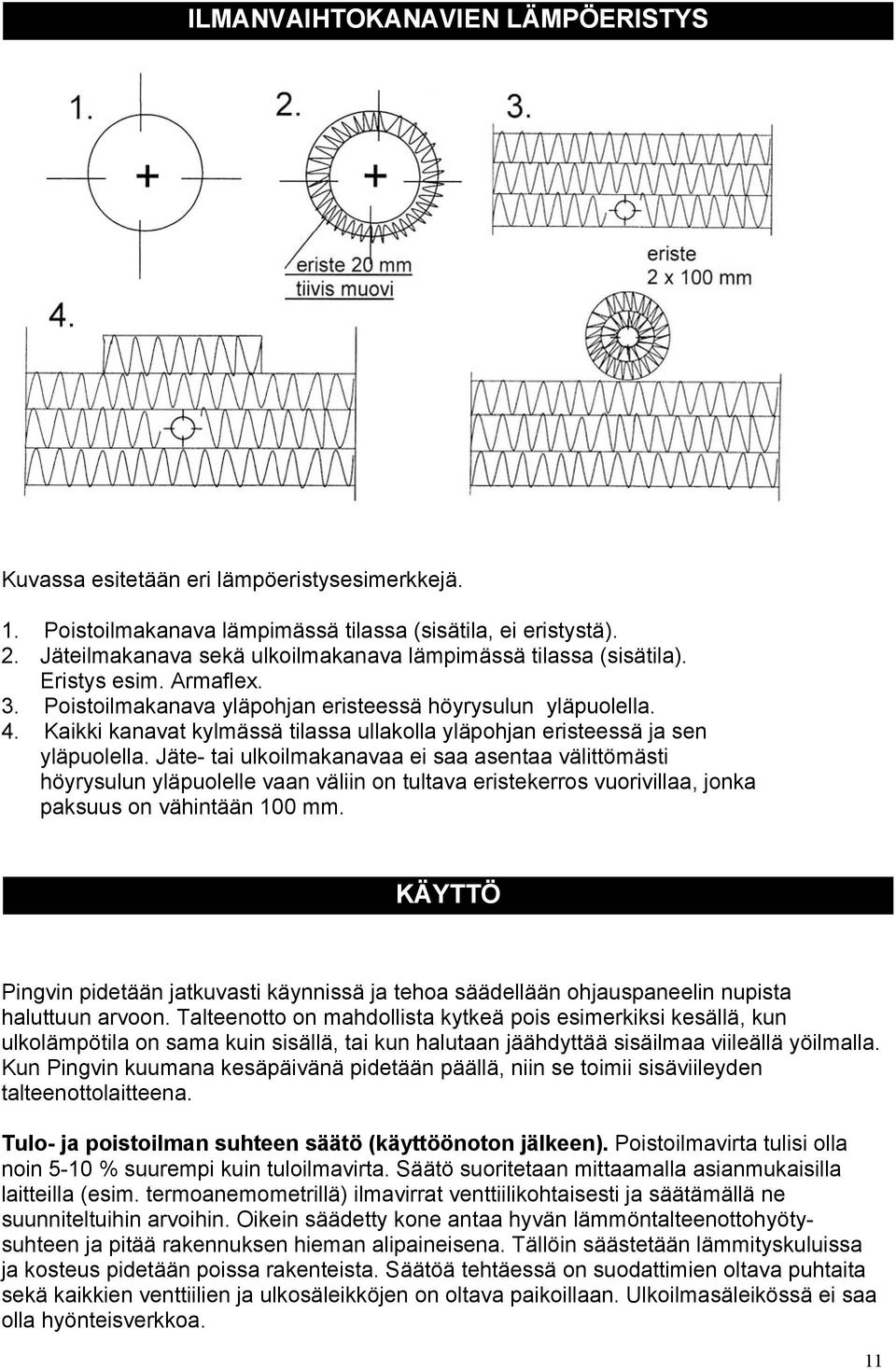 ILMANVAIHTOKANAVIEN LÄMPÖERISTYS

1.

2.

3.

eriste 20 mm
tiivis muovi

eriste
2 x 100 mm

4.

Kuvassa esitetään eri lämpöeristysesimerkkejä.

1. Poistoilmakanava lämpimässä tilassa (sisätila, ei eristystä).
2. Jäteilmakanava sekä ulkoilmakanava lämpimässä tilassa (sisätila). Eristys esim. Armaflex.
3. Poistoilmakanava yläpohjan eristeessä höyrysulun yläpuolella.
4. Kaikki kanavat kylmässä tilassa ullakolla yläpohjan eristeessä ja sen yläpuolella. Jäte- tai ulkoilmakanavaa ei saa asentaa välittömästi höyrysulun yläpuolelle vaan väliin on tultava eristekerros vuorivillaa, jonka paksuus on vähintään 100 mm.

KÄYTTÖ

Pingvin pidetään jatkuvasti käynnissä ja tehoa säädellään ohjauspaneelin nupista haluttuun arvoon. Talteenotto on mahdollista kytkeä pois esimerkiksi kesällä, kun ulkolämpötila on sama kuin sisällä, tai kun halutaan jäähdyttää sisäilmaa viileällä yöilmalla. Kun Pingvin kuumana kesäpäivänä pidetään päällä, niin se toimii sisäviileyden talteenottolaitteena.

Tulo- ja poistoilman suhteen säätö (käyttöönoton jälkeen). Poistoilmavirta tulisi olla noin 5-10 % suurempi kuin tuloilmavirta. Säätö suoritetaan mittaamalla asianmukaisilla laitteilla (esim. termoanemometrillä) ilmavirrat venttiilikohtaisesti ja säätämällä ne suunniteltuihin arvoihin. Oikein säädetty kone antaa hyvän lämmöntalteenottohyötysuhteen ja pitää rakennuksen hieman alipaineisena. Tällöin säästetään lämmityskuluissa ja kosteus pidetään poissa rakenteista. Säätöä tehtäessä on suodattimien oltava puhtaita sekä kaikkien venttiilien ja ulkosäleikköjen on oltava paikoillaan. Ulkoilmasäleikössä ei saa olla hyönteisverkkoa.

11